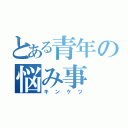 とある青年の悩み事
キンケツ